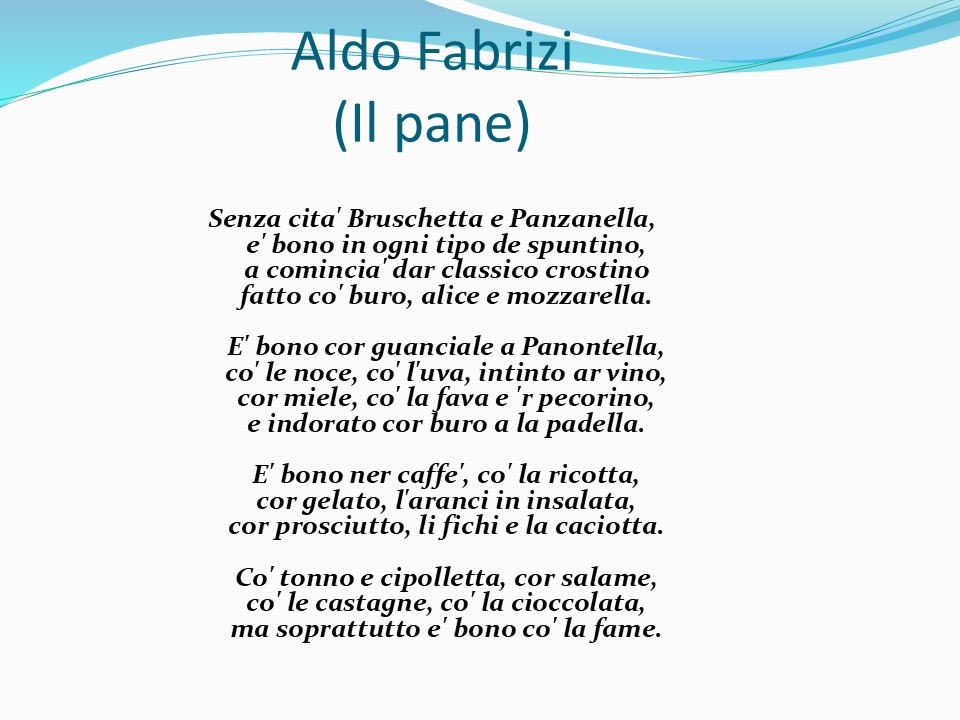 Aldo Fabrizi
(Il pane)

Senza cita' Bruschetta e Panzanella,
e' bono in ogni tipo de spuntino,
a comincia' dar classico crostino
fatto co' buro, alice e mozzarella.

E' bono cor guanciale a Panontella,
co' le noce, co' l'uva, intinto ar vino,
cor miele, co' la fava e 'r pecorino,
e indorato cor buro a la padella.

E' bono ner caffe', co' la ricotta,
cor gelato, l'aranci in insalata,
cor prosciutto, li fichi e la caciotta.

Co' tonno e cipolletta, cor salame,
co' le castagne, co' la cioccolata,
ma soprattutto e' bono co' la fame.